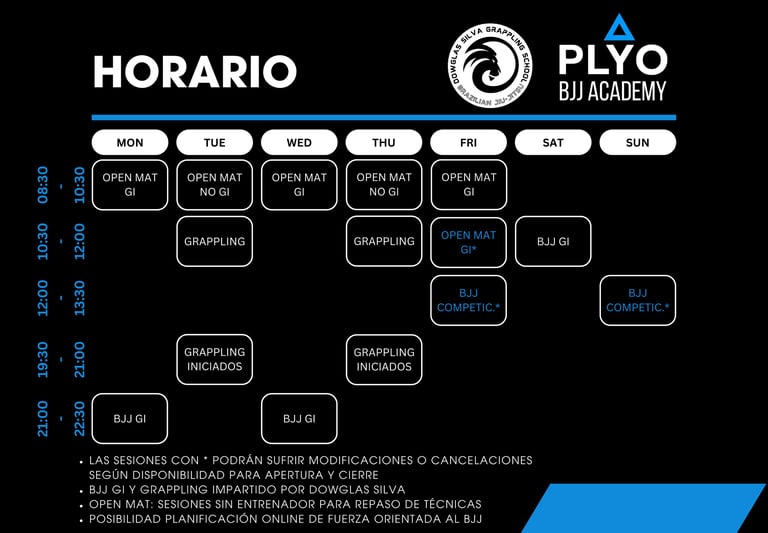 HORARIO

DOWGLAS SILVA GRAPPLING SCHOOL
BRAZILIAN JIU-JITSU

PLYO
BJJ ACADEMY

| | MON | TUE | WED | THU | FRI | SAT | SUN |
|---|---|---|---|---|---|---|---|
| 08:30 - 10:30 | OPEN MAT GI | OPEN MAT NO GI | OPEN MAT GI | OPEN MAT NO GI | OPEN MAT GI | | |
| 10:30 - 12:00 | | GRAPPLING | | GRAPPLING | OPEN MAT GI* | BJJ GI | |
| 12:00 - 13:30 | | | | | BJJ COMPETIC.* | | BJJ COMPETIC.* |
| 19:30 - 21:00 | | GRAPPLING INICIADOS | | GRAPPLING INICIADOS | | | |
| 21:00 - 22:30 | BJJ GI | | BJJ GI | | | | |

• LAS SESIONES CON * PODRÁN SUFRIR MODIFICACIONES O CANCELACIONES SEGÚN DISPONIBILIDAD PARA APERTURA Y CIERRE
• BJJ GI Y GRAPPLING IMPARTIDO POR DOWGLAS SILVA
• OPEN MAT: SESIONES SIN ENTRENADOR PARA REPASO DE TÉCNICAS
• POSIBILIDAD PLANIFICACIÓN ONLINE DE FUERZA ORIENTADA AL BJJ